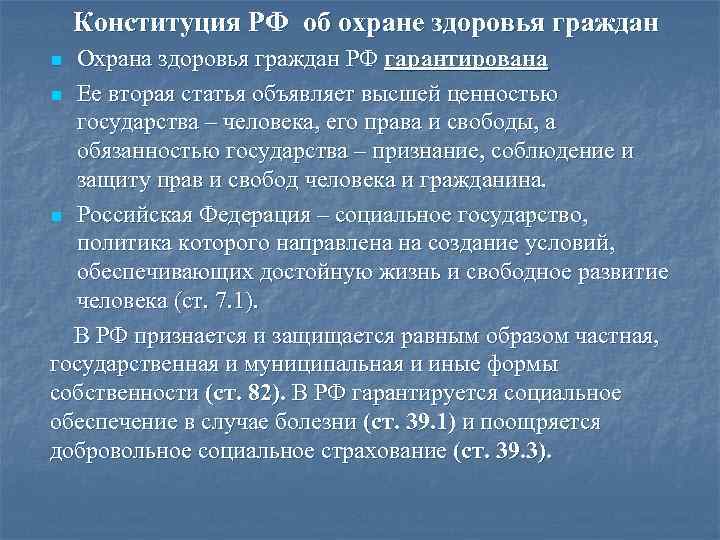 Конституция РФ об охране здоровья граждан

Охрана здоровья граждан РФ гарантирована

Ее вторая статья объявляет высшей ценностью государства – человека, его права и свободы, а обязанностью государства – признание, соблюдение и защиту прав и свобод человека и гражданина.

Российская Федерация – социальное государство, политика которого направлена на создание условий, обеспечивающих достойную жизнь и свободное развитие человека (ст. 7.1).

В РФ признается и защищается равным образом частная, государственная и муниципальная и иные формы собственности (ст. 82). В РФ гарантируется социальное обеспечение в случае болезни (ст. 39.1) и поощряется добровольное социальное страхование (ст. 39.3).